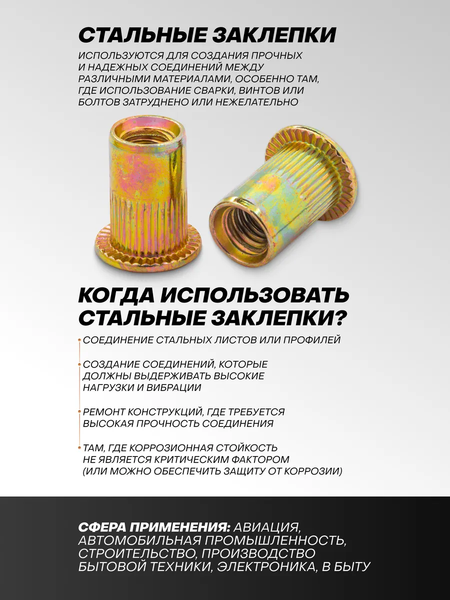 СТАЛЬНЫЕ ЗАКЛЕПКИ

ИСПОЛЬЗУЮТСЯ ДЛЯ СОЗДАНИЯ ПРОЧНЫХ И НАДЕЖНЫХ СОЕДИНЕНИЙ МЕЖДУ РАЗЛИЧНЫМИ МАТЕРИАЛАМИ, ОСОБЕННО ТАМ, ГДЕ ИСПОЛЬЗОВАНИЕ СВАРКИ, ВИНТОВ ИЛИ БОЛТОВ ЗАТРУДНЕНО ИЛИ НЕЖЕЛАТЕЛЬНО

КОГДА ИСПОЛЬЗОВАТЬ СТАЛЬНЫЕ ЗАКЛЕПКИ?

СОЕДИНЕНИЕ СТАЛЬНЫХ ЛИСТОВ ИЛИ ПРОФИЛЕЙ

СОЗДАНИЕ СОЕДИНЕНИЙ, КОТОРЫЕ ДОЛЖНЫ ВЫДЕРЖИВАТЬ ВЫСОКИЕ НАГРУЗКИ И ВИБРАЦИИ

РЕМОНТ КОНСТРУКЦИЙ, ГДЕ ТРЕБУЕТСЯ ВЫСОКАЯ ПРОЧНОСТЬ СОЕДИНЕНИЯ

ТАМ, ГДЕ КОРРОЗИОННАЯ СТОЙКОСТЬ НЕ ЯВЛЯЕТСЯ КРИТИЧЕСКИМ ФАКТОРОМ (ИЛИ МОЖНО ОБЕСПЕЧИТЬ ЗАЩИТУ ОТ КОРРОЗИИ)

СФЕРА ПРИМЕНЕНИЯ: АВИАЦИЯ, АВТОМОБИЛЬНАЯ ПРОМЫШЛЕННОСТЬ, СТРОИТЕЛЬСТВО, ПРОИЗВОДСТВО БЫТОВОЙ ТЕХНИКИ, ЭЛЕКТРОНИКА, В БЫТУ